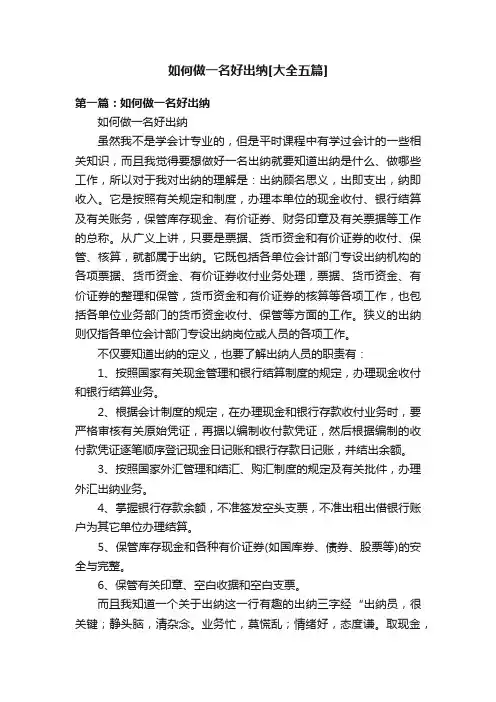 如何做一名好出纳[大全五篇]

第一篇：如何做一名好出纳

如何做一名好出纳

虽然我不是学会计专业的，但是平时课程中有学过会计的一些相关知识，而且我觉得要想做好一名出纳就要知道出纳是什么、做哪些工作，所以对于我对出纳的理解是：出纳顾名思义，出即支出，纳即收入。它是按照有关规定和制度，办理本单位的现金收付、银行结算及有关账务，保管库存现金、有价证券、财务印章及有关票据等工作的总称。从广义上讲，只要是票据、货币资金和有价证券的收付、保管、核算，就都属于出纳。它既包括各单位会计部门专设出纳机构的各项票据、货币资金、有价证券收付业务处理，票据、货币资金、有价证券的整理和保管，货币资金和有价证券的核算等各项工作，也包括各单位业务部门的货币资金收付、保管等方面的工作。狭义的出纳则仅指各单位会计部门专设出纳岗位或人员的各项工作。

不仅要知道出纳的定义，也要了解出纳人员的职责有：

1、按照国家有关现金管理和银行结算制度的规定，办理现金收付和银行结算业务。

2、根据会计制度的规定，在办理现金和银行存款收付业务时，要严格审核有关原始凭证，再据以编制收付款凭证，然后根据编制的收付款凭证逐笔顺序登记现金日记账和银行存款日记账，并结出余额。

3、按照国家外汇管理和结汇、购汇制度的规定及有关批件，办理外汇出纳业务。

4、掌握银行存款余额，不准签发空头支票，不准出租出借银行账户为其它单位办理结算。

5、保管库存现金和各种有价证券(如国库券、债券、股票等)的安全与完整。

6、保管有关印章、空白收据和空白支票。

而且我知道一个关于出纳这一行有趣的出纳三字经“出纳员，很关键；静头脑，清杂念。业务忙，莫慌乱；情绪好，态度谦。取现金，